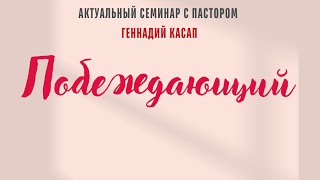 АКТУАЛЬНЫЙ СЕМИНАР С ПАСТОРОМ
ГЕННАДИЙ КАСАП

Побеждающий